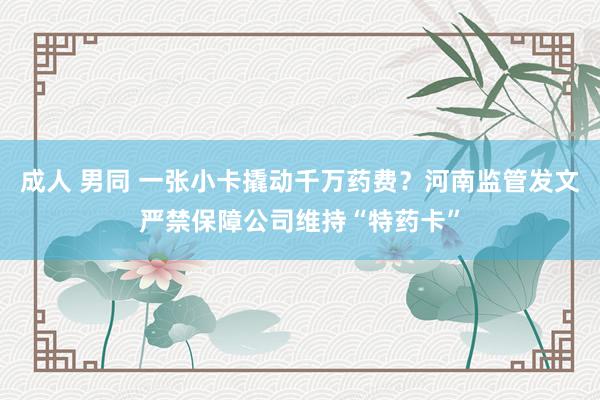 成人 男同 一张小卡撬动千万药费？河南监管发文严禁保障公司维持“特药卡”